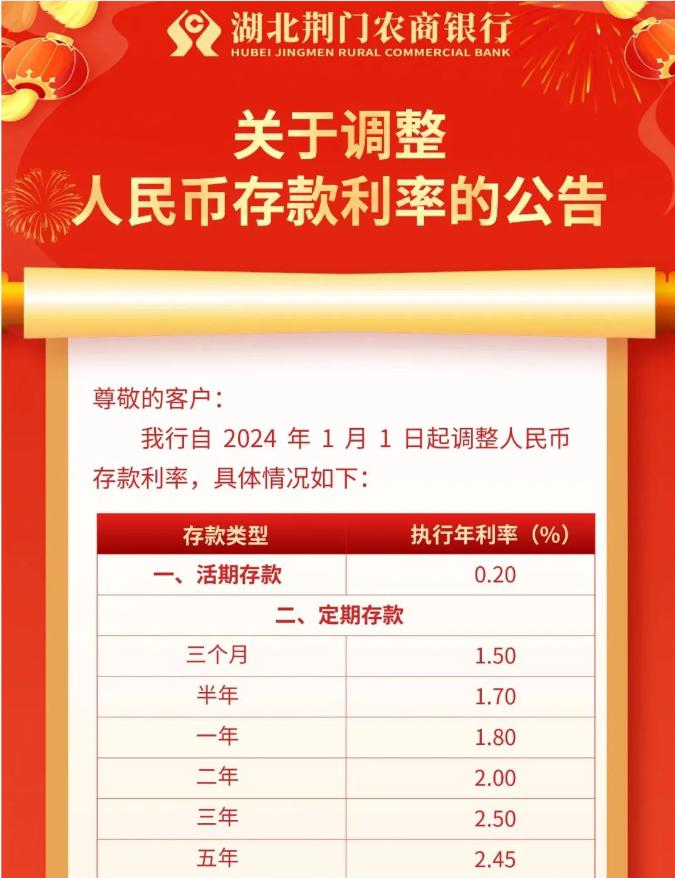 湖北荆门农商银行
HUBEI JINGMEN RURAL COMMERCIAL BANK

关于调整
人民币存款利率的公告

尊敬的客户：

我行自 2024 年 1 月 1 日起调整人民币存款利率，具体情况如下：

| 存款类型 | 执行年利率（%） |
|---|---|
| 一、活期存款 | 0.20 |
| 二、定期存款 | |
| 三个月 | 1.50 |
| 半年 | 1.70 |
| 一年 | 1.80 |
| 二年 | 2.00 |
| 三年 | 2.50 |
| 五年 | 2.45 |